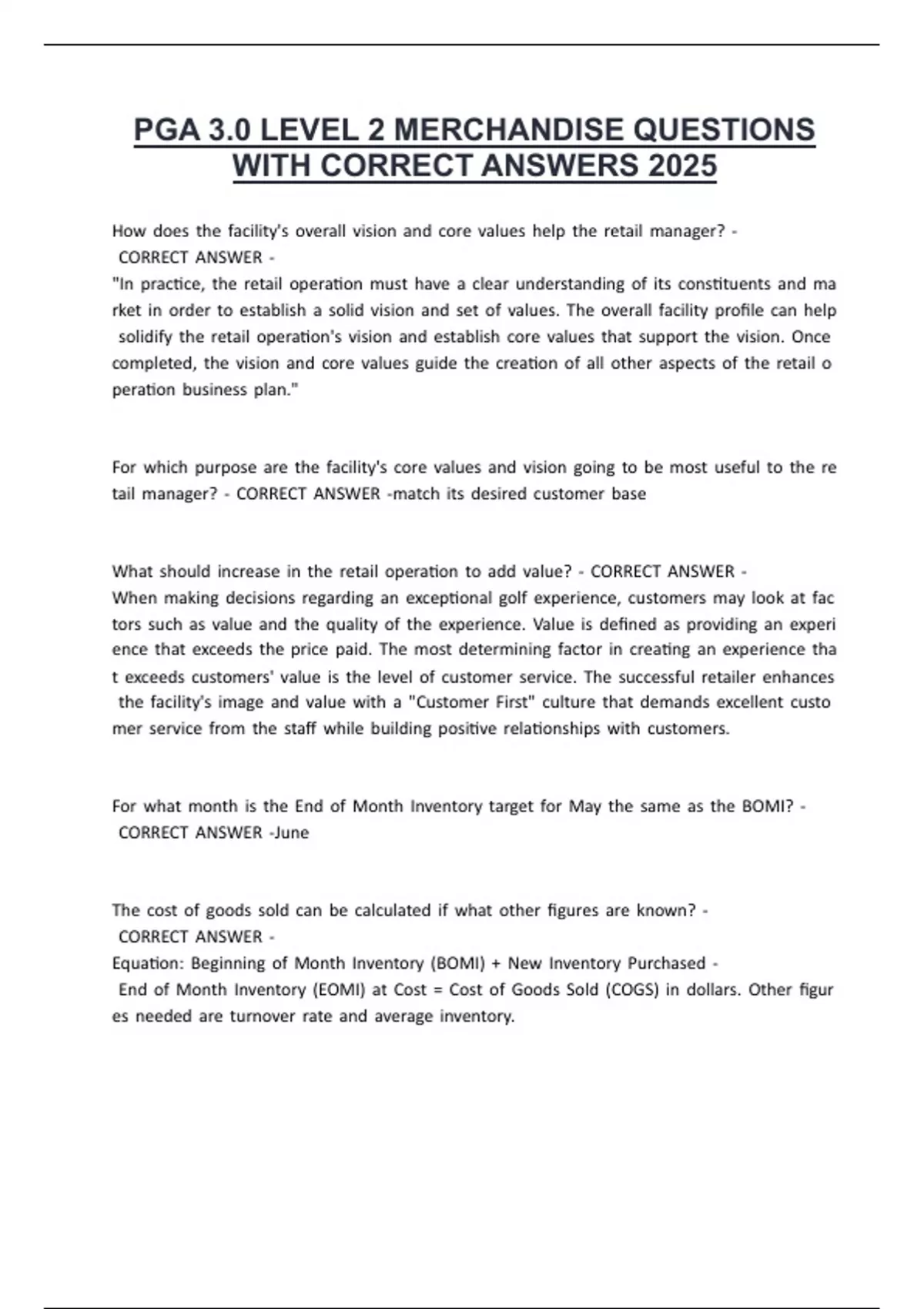 PGA 3.0 LEVEL 2 MERCHANDISE QUESTIONS WITH CORRECT ANSWERS 2025

How does the facility's overall vision and core values help the retail manager? - CORRECT ANSWER - "In practice, the retail operation must have a clear understanding of its constituents and ma rket in order to establish a solid vision and set of values. The overall facility profile can help solidify the retail operation's vision and establish core values that support the vision. Once completed, the vision and core values guide the creation of all other aspects of the retail o peration business plan."

For which purpose are the facility's core values and vision going to be most useful to the re tail manager? - CORRECT ANSWER -match its desired customer base

What should increase in the retail operation to add value? - CORRECT ANSWER - When making decisions regarding an exceptional golf experience, customers may look at fac tors such as value and the quality of the experience. Value is defined as providing an experi ence that exceeds the price paid. The most determining factor in creating an experience tha t exceeds customers' value is the level of customer service. The successful retailer enhances the facility's image and value with a "Customer First" culture that demands excellent custo mer service from the staff while building positive relationships with customers.

For what month is the End of Month Inventory target for May the same as the BOMI? - CORRECT ANSWER -June

The cost of goods sold can be calculated if what other figures are known? - CORRECT ANSWER - Equation: Beginning of Month Inventory (BOMI) + New Inventory Purchased - End of Month Inventory (EOMI) at Cost = Cost of Goods Sold (COGS) in dollars. Other figur es needed are turnover rate and average inventory.